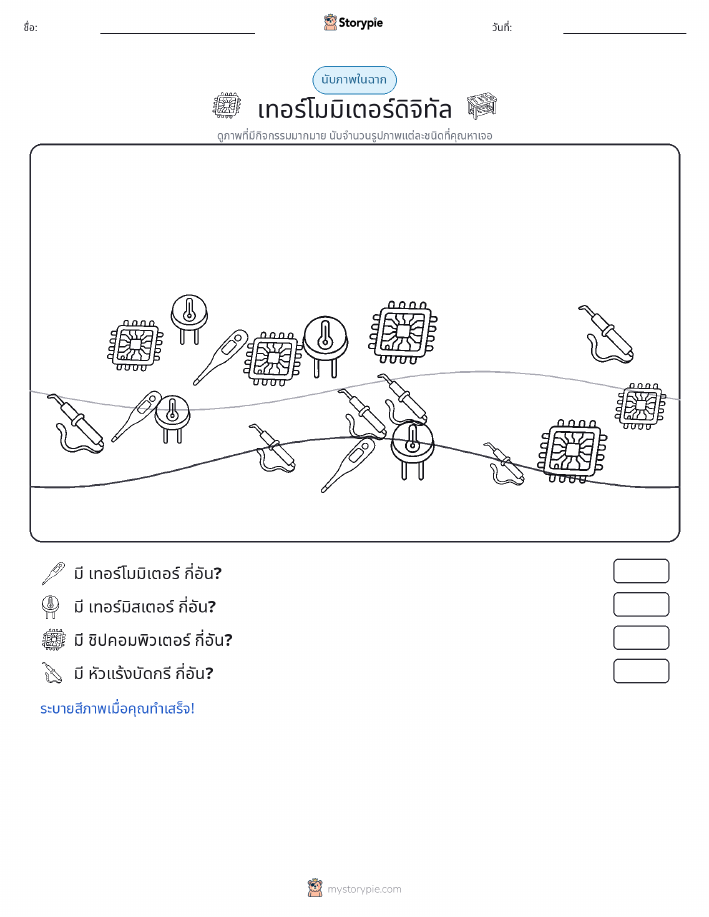 ชื่อ:

Storypie

วันที่:

นับภาพในฉาก

เทอร์โมมิเตอร์ดิจิทัล

ดูภาพที่มีกิจกรรมมากมาย นับจำนวนรูปภาพแต่ละชนิดที่คุณหาเจอ

มี เทอร์โมมิเตอร์ กี่อัน?

มี เทอร์มิสเตอร์ กี่อัน?

มี ชิปคอมพิวเตอร์ กี่อัน?

มี หัวแร้งบัดกรี กี่อัน?

ระบายสีภาพเมื่อคุณทำเสร็จ!

mystorypie.com